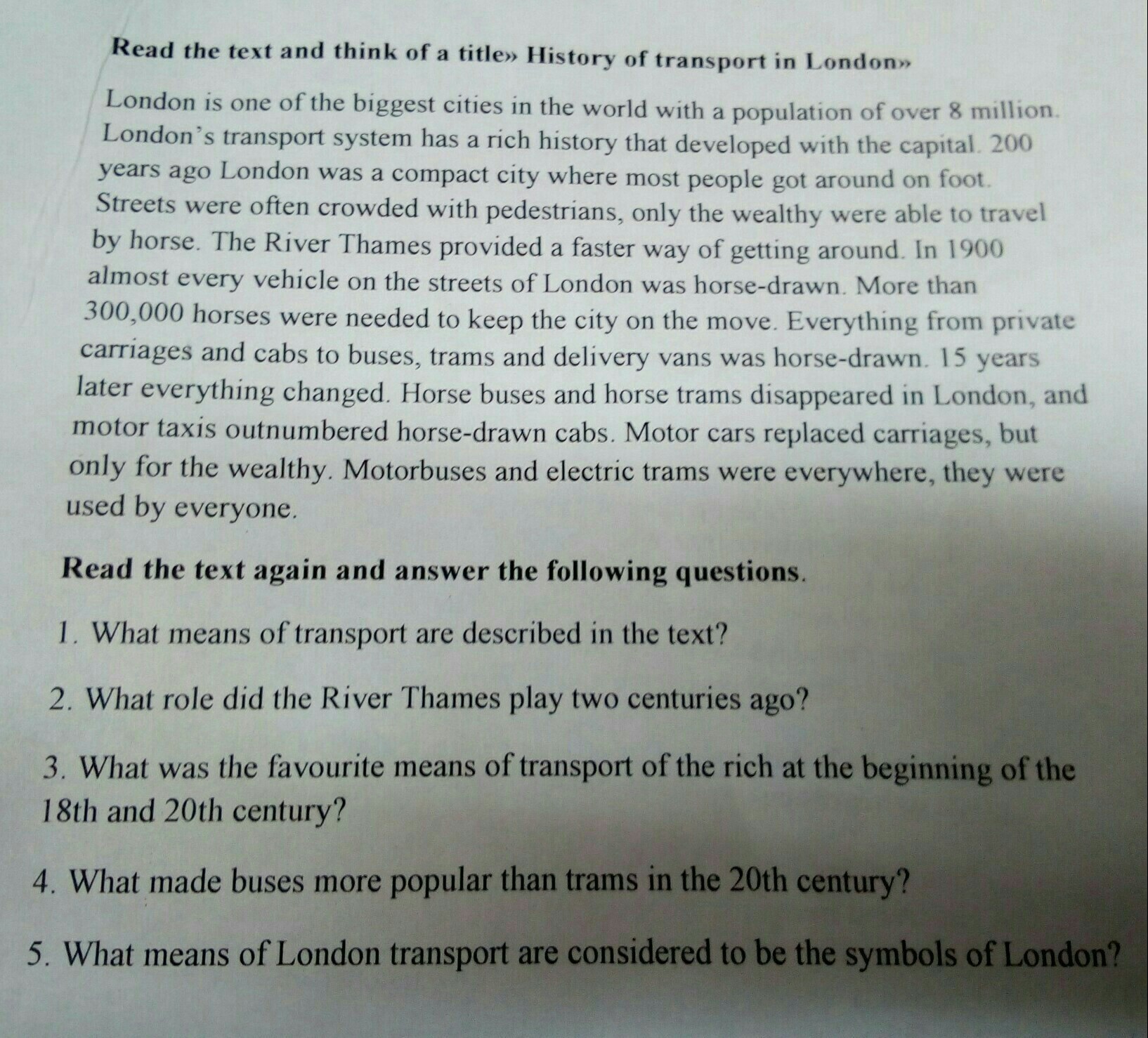 Read the text and think of a title» History of transport in London»

London is one of the biggest cities in the world with a population of over 8 million. London's transport system has a rich history that developed with the capital. 200 years ago London was a compact city where most people got around on foot. Streets were often crowded with pedestrians, only the wealthy were able to travel by horse. The River Thames provided a faster way of getting around. In 1900 almost every vehicle on the streets of London was horse-drawn. More than 300,000 horses were needed to keep the city on the move. Everything from private carriages and cabs to buses, trams and delivery vans was horse-drawn. 15 years later everything changed. Horse buses and horse trams disappeared in London, and motor taxis outnumbered horse-drawn cabs. Motor cars replaced carriages, but only for the wealthy. Motorbuses and electric trams were everywhere, they were used by everyone.

Read the text again and answer the following questions.

1. What means of transport are described in the text?

2. What role did the River Thames play two centuries ago?

3. What was the favourite means of transport of the rich at the beginning of the 18th and 20th century?

4. What made buses more popular than trams in the 20th century?

5. What means of London transport are considered to be the symbols of London?